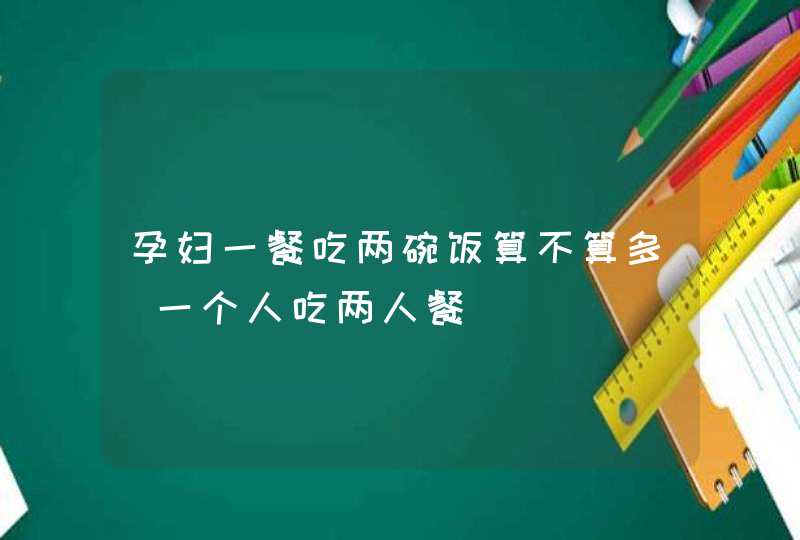 孕妇一餐吃两碗饭算不算多 一个人吃两人餐